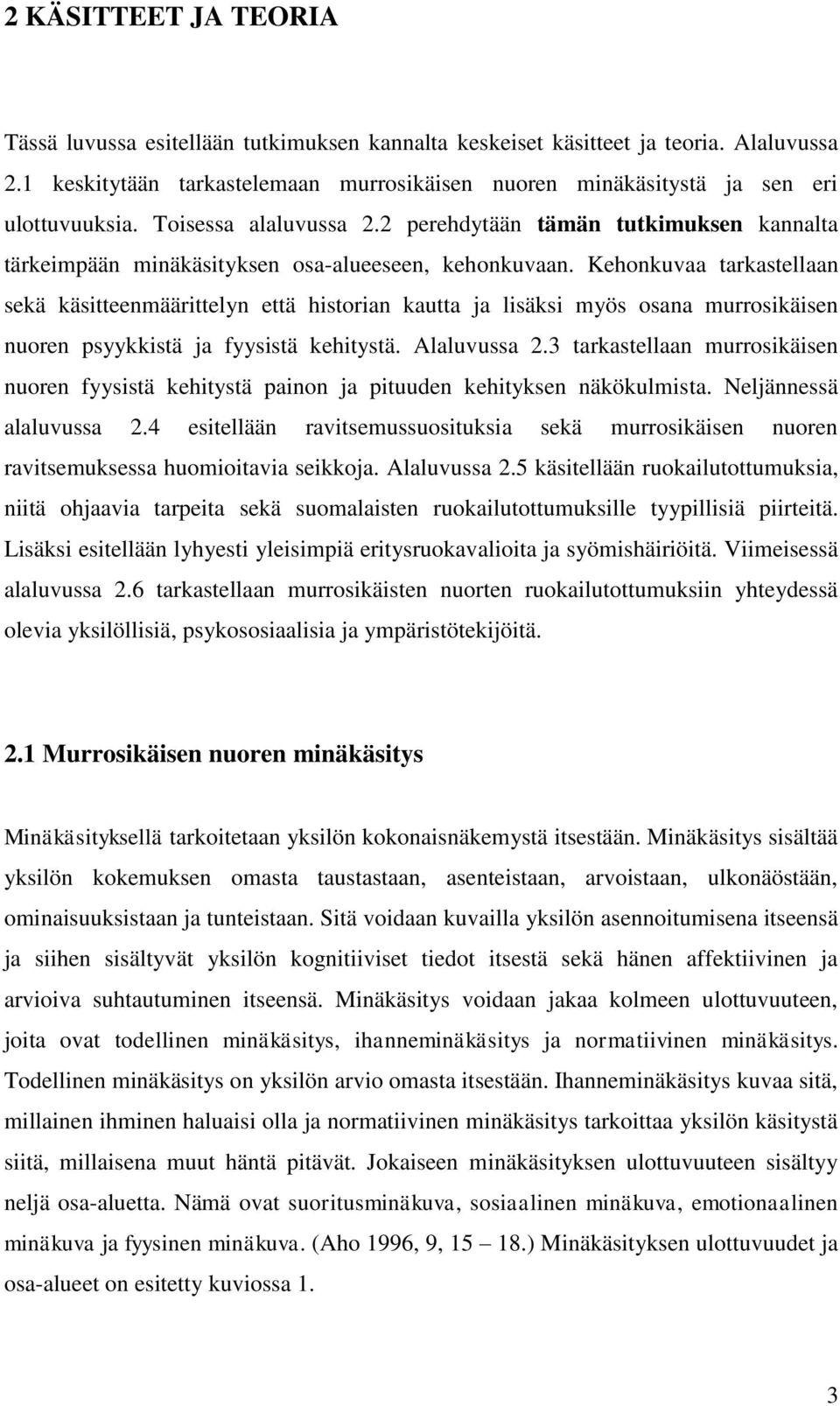 2 KÄSITTEET JA TEORIA

Tässä luvussa esitellään tutkimuksen kannalta keskeiset käsitteet ja teoria. Alaluvussa 2.1 keskitytään tarkastelemaan murrosikäisen nuoren minäkäsitystä ja sen eri ulottuvuuksia. Toisessa alaluvussa 2.2 perehdytään tämän tutkimuksen kannalta tärkeimpään minäkäsityksen osa-alueeseen, kehonkuvaan. Kehonkuvaa tarkastellaan sekä käsitteenmäärittelyn että historian kautta ja lisäksi myös osana murrosikäisen nuoren psyykkistä ja fyysistä kehitystä. Alaluvussa 2.3 tarkastellaan murrosikäisen nuoren fyysistä kehitystä painon ja pituuden kehityksen näkökulmista. Neljännessä alaluvussa 2.4 esitellään ravitsemussuosituksia sekä murrosikäisen nuoren ravitsemuksessa huomioitavia seikkoja. Alaluvussa 2.5 käsitellään ruokailutottumuksia, niitä ohjaavia tarpeita sekä suomalaisten ruokailutottumuksille tyypillisiä piirteitä. Lisäksi esitellään lyhyesti yleisimpiä eritysruokavalioita ja syömishäiriöitä. Viimeisessä alaluvussa 2.6 tarkastellaan murrosikäisten nuorten ruokailutottumuksiin yhteydessä olevia yksilöllisiä, psykososiaalisia ja ympäristötekijöitä.

2.1 Murrosikäisen nuoren minäkäsitys

Minäkäsityksellä tarkoitetaan yksilön kokonaisnäkemystä itsestään. Minäkäsitys sisältää yksilön kokemuksen omasta taustastaan, asenteistaan, arvoistaan, ulkonäöstään, ominaisuuksistaan ja tunteistaan. Sitä voidaan kuvailla yksilön asennoitumisena itseensä ja siihen sisältyvät yksilön kognitiiviset tiedot itsestä sekä hänen affektiivinen ja arvioiva suhtautuminen itseensä. Minäkäsitys voidaan jakaa kolmeen ulottuvuuteen, joita ovat todellinen minäkäsitys, ihanneminäkäsitys ja normatiivinen minäkäsitys. Todellinen minäkäsitys on yksilön arvio omasta itsestään. Ihanneminäkäsitys kuvaa sitä, millainen ihminen haluaisi olla ja normatiivinen minäkäsitys tarkoittaa yksilön käsitystä siitä, millaisena muut häntä pitävät. Jokaiseen minäkäsityksen ulottuvuuteen sisältyy neljä osa-aluetta. Nämä ovat suoritusminäkuva, sosiaalinen minäkuva, emotionaalinen minäkuva ja fyysinen minäkuva. (Aho 1996, 9, 15 – 18.) Minäkäsityksen ulottuvuudet ja osa-alueet on esitetty kuviossa 1.

3